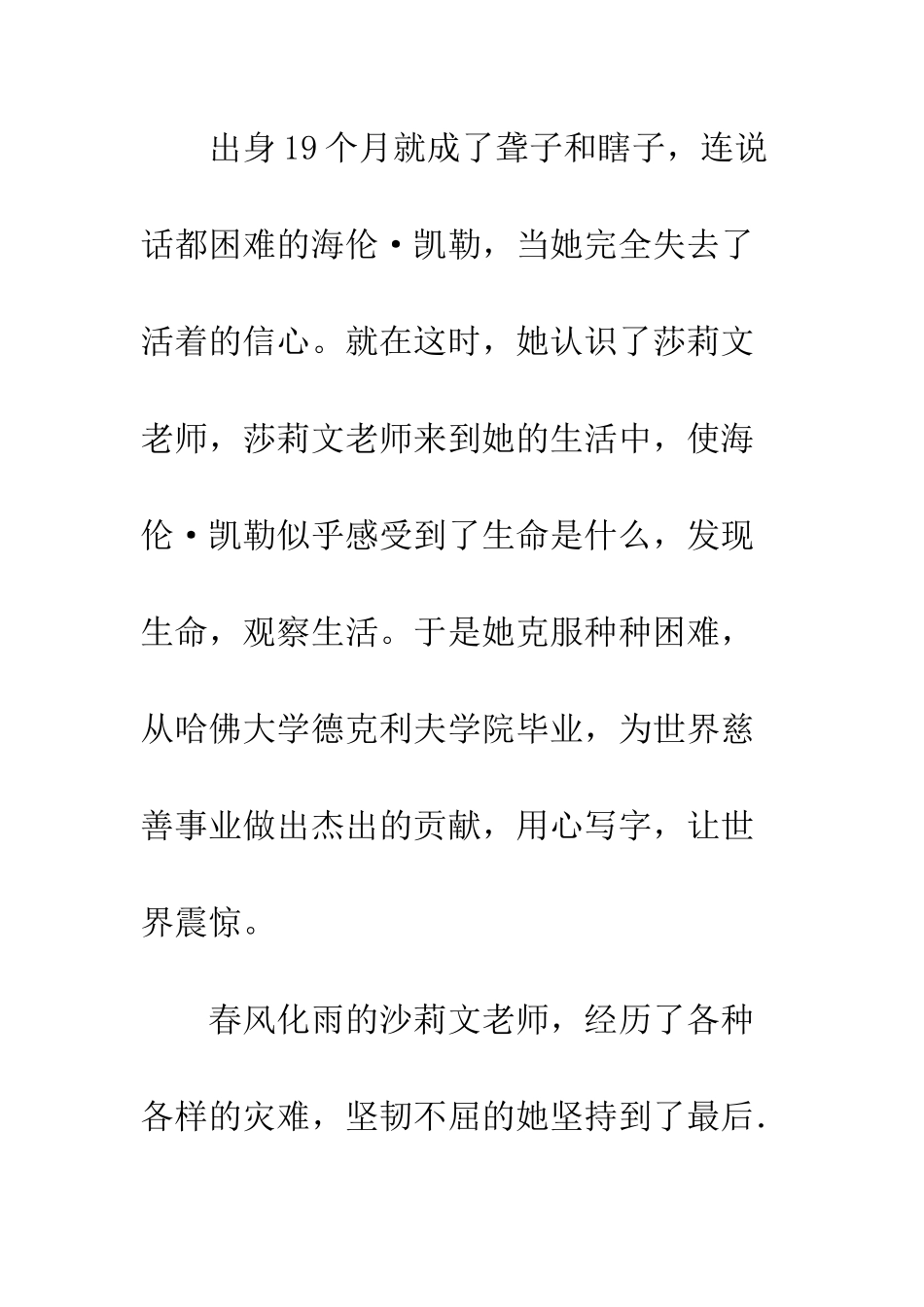 出身19个月就成了聋子和瞎子，连说话都困难的海伦·凯勒，当她完全失去了活着的信心。就在这时，她认识了莎莉文老师，莎莉文老师来到她的生活中，使海伦·凯勒似乎感受到了生命是什么，发现生命，观察生活。于是她克服种种困难，从哈佛大学德克利夫学院毕业，为世界慈善事业做出杰出的贡献，用心写字，让世界震惊。

春风化雨的沙莉文老师，经历了各种各样的灾难，坚韧不屈的她坚持到了最后.